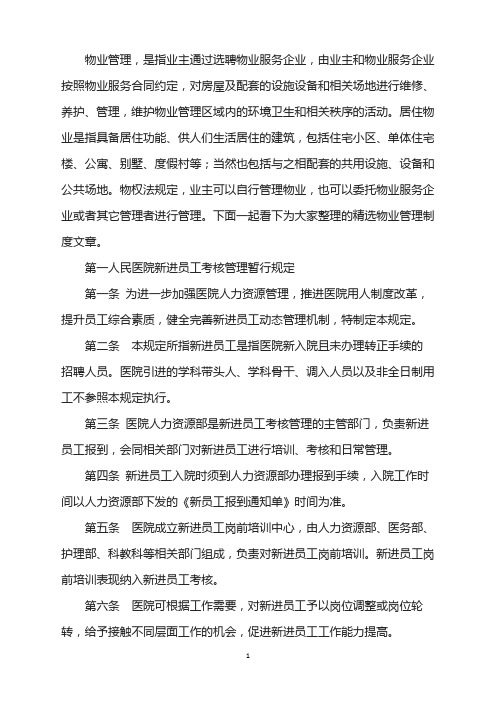 物业管理，是指业主通过选聘物业服务企业，由业主和物业服务企业按照物业服务合同约定，对房屋及配套的设施设备和相关场地进行维修、养护、管理，维护物业管理区域内的环境卫生和相关秩序的活动。居住物业是指具备居住功能、供人们生活居住的建筑，包括住宅小区、单体住宅楼、公寓、别墅、度假村等；当然也包括与之相配套的共用设施、设备和公共场地。物权法规定，业主可以自行管理物业，也可以委托物业服务企业或者其它管理者进行管理。下面一起看下为大家整理的精选物业管理制度文章。

第一人民医院新进员工考核管理暂行规定

第一条 为进一步加强医院人力资源管理，推进医院用人制度改革，提升员工综合素质，健全完善新进员工动态管理机制，特制定本规定。

第二条 本规定所指新进员工是指医院新入院且未办理转正手续的招聘人员。医院引进的学科带头人、学科骨干、调入人员以及非全日制用工不参照本规定执行。

第三条 医院人力资源部是新进员工考核管理的主管部门，负责新进员工报到，会同相关部门对新进员工进行培训、考核和日常管理。

第四条 新进员工入院时须到人力资源部办理报到手续，入院工作时间以人力资源部下发的《新员工报到通知单》时间为准。

第五条 医院成立新进员工岗前培训中心，由人力资源部、医务部、护理部、科教科等相关部门组成，负责对新进员工岗前培训。新进员工岗前培训表现纳入新进员工考核。

第六条 医院可根据工作需要，对新进员工予以岗位调整或岗位轮转，给予接触不同层面工作的机会，促进新进员工工作能力提高。

1